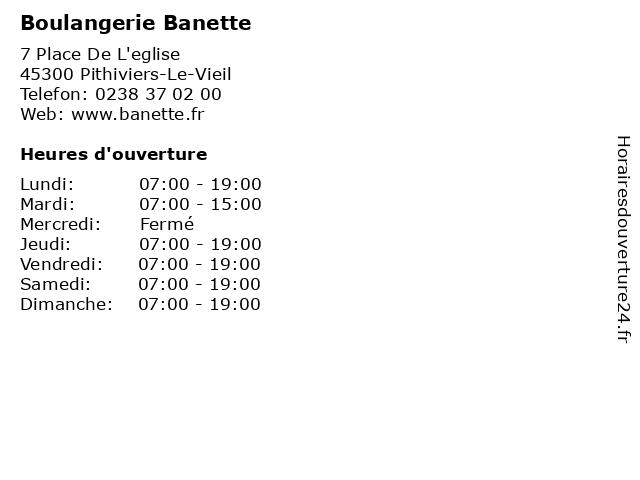 Boulangerie Banette

7 Place De L'eglise
45300 Pithiviers-Le-Vieil
Telefon: 0238 37 02 00
Web: www.banette.fr

Heures d'ouverture

Lundi: 07:00 - 19:00
Mardi: 07:00 - 15:00
Mercredi: Fermé
Jeudi: 07:00 - 19:00
Vendredi: 07:00 - 19:00
Samedi: 07:00 - 19:00
Dimanche: 07:00 - 19:00

Horairesdouverture24.fr